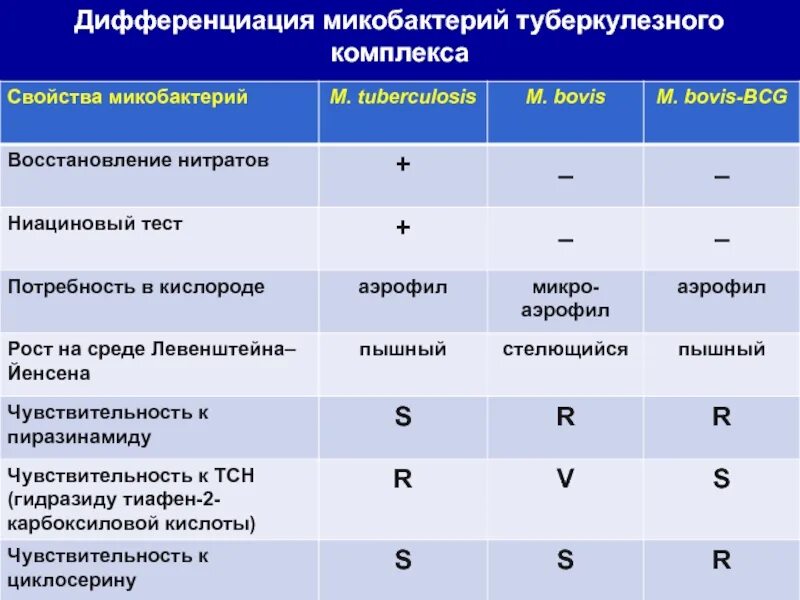 Дифференциация микобактерий туберкулезного комплекса

| Свойства микобактерий | M. tuberculosis | M. bovis | M. bovis-BCG |
|---|---|---|---|
| Восстановление нитратов | + | – | – |
| Ниациновый тест | + | – | – |
| Потребность в кислороде | аэрофил | микро-аэрофил | аэрофил |
| Рост на среде Левенштейна–Йенсена | пышный | стелющийся | пышный |
| Чувствительность к пиразинамиду | S | R | R |
| Чувствительность к ТСН (гидразиду тиафен-2-карбоксиловой кислоты) | R | V | S |
| Чувствительность к циклосерину | S | S | R |